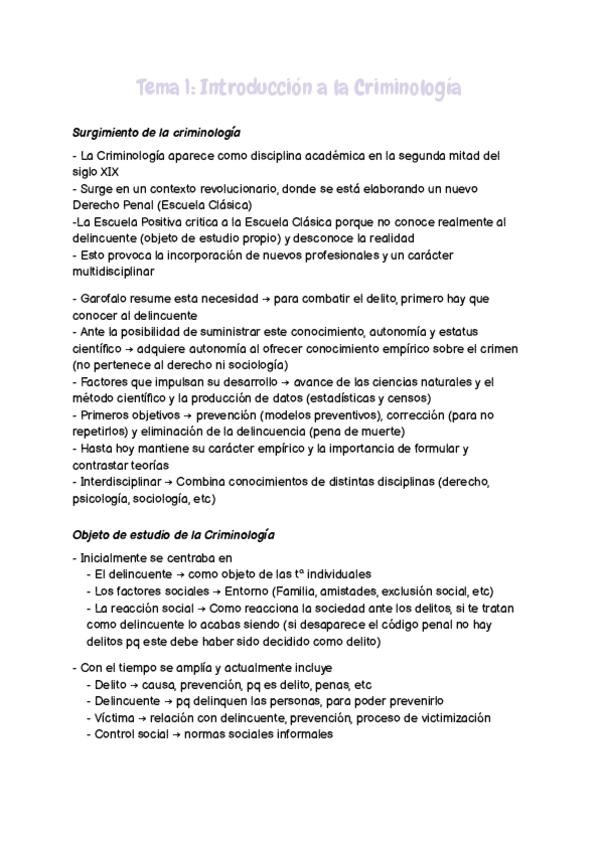 Tema 1: Introducción a la Criminología

Surgimiento de la criminología

- La Criminología aparece como disciplina académica en la segunda mitad del siglo XIX
- Surge en un contexto revolucionario, donde se está elaborando un nuevo Derecho Penal (Escuela Clásica)
-La Escuela Positiva critica a la Escuela Clásica porque no conoce realmente al delincuente (objeto de estudio propio) y desconoce la realidad
- Esto provoca la incorporación de nuevos profesionales y un carácter multidisciplinar

- Garofalo resume esta necesidad → para combatir el delito, primero hay que conocer al delincuente
- Ante la posibilidad de suministrar este conocimiento, autonomía y estatus científico → adquiere autonomía al ofrecer conocimiento empírico sobre el crimen (no pertenece al derecho ni sociología)
- Factores que impulsan su desarrollo → avance de las ciencias naturales y el método científico y la producción de datos (estadísticas y censos)
- Primeros objetivos → prevención (modelos preventivos), corrección (para no repetirlos) y eliminación de la delincuencia (pena de muerte)
- Hasta hoy mantiene su carácter empírico y la importancia de formular y contrastar teorías
- Interdisciplinar → Combina conocimientos de distintas disciplinas (derecho, psicología, sociología, etc)

Objeto de estudio de la Criminología

- Inicialmente se centraba en
- El delincuente → como objeto de las tª individuales
- Los factores sociales → Entorno (Familia, amistades, exclusión social, etc)
- La reacción social → Como reacciona la sociedad ante los delitos, si te tratan como delincuente lo acabas siendo (si desaparece el código penal no hay delitos pq este debe haber sido decidido como delito)

- Con el tiempo se amplía y actualmente incluye
- Delito → causa, prevención, pq es delito, penas, etc
- Delincuente → pq delinquen las personas, para poder prevenirlo
- Víctima → relación con delincuente, prevención, proceso de victimización
- Control social → normas sociales informales